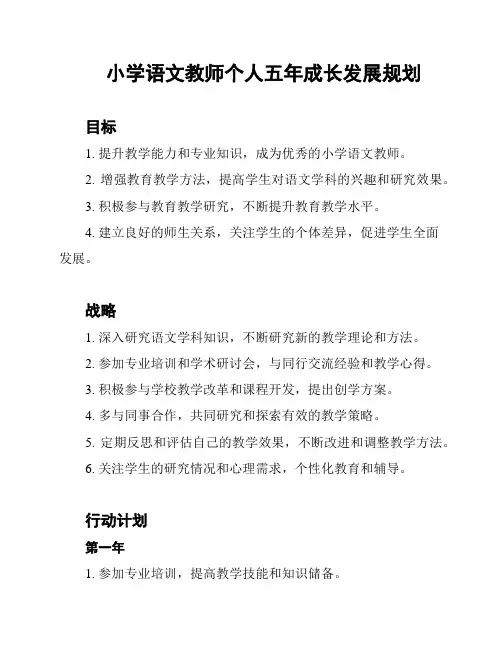 小学语文教师个人五年成长发展规划

目标

1. 提升教学能力和专业知识，成为优秀的小学语文教师。

2. 增强教育教学方法，提高学生对语文学科的兴趣和研究效果。

3. 积极参与教育教学研究，不断提升教育教学水平。

4. 建立良好的师生关系，关注学生的个体差异，促进学生全面发展。

战略

1. 深入研究语文学科知识，不断研究新的教学理论和方法。

2. 参加专业培训和学术研讨会，与同行交流经验和教学心得。

3. 积极参与学校教学改革和课程开发，提出创学方案。

4. 多与同事合作，共同研究和探索有效的教学策略。

5. 定期反思和评估自己的教学效果，不断改进和调整教学方法。

6. 关注学生的研究情况和心理需求，个性化教育和辅导。

行动计划

第一年

1. 参加专业培训，提高教学技能和知识储备。